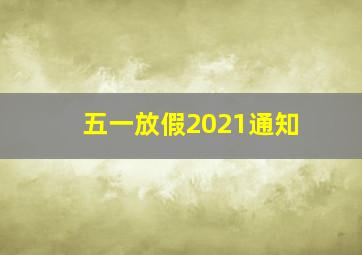 五一放假2021通知